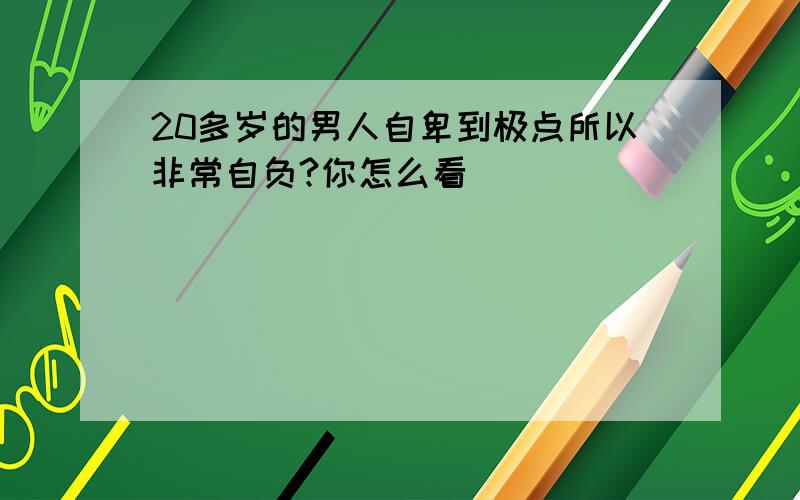 20多岁的男人自卑到极点所以非常自负?你怎么看